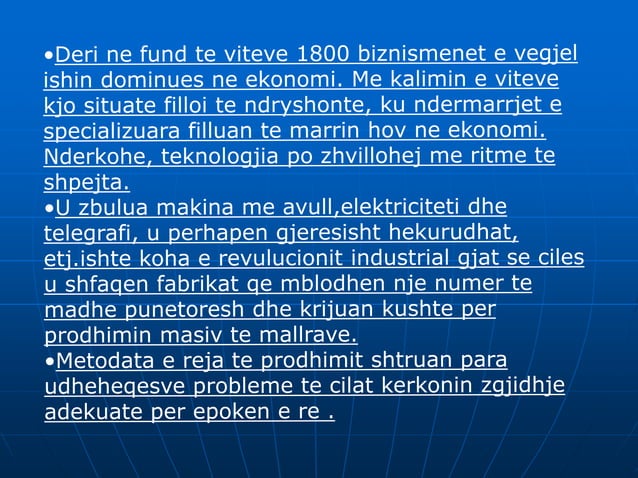 •Deri ne fund te viteve 1800 biznismenet e vegjel ishin dominues ne ekonomi. Me kalimin e viteve kjo situate filloi te ndryshonte, ku ndermarrjet e specializuara filluan te marrin hov ne ekonomi. Nderkohe, teknologjia po zhvillohej me ritme te shpejta.
•U zbulua makina me avull,elektriciteti dhe telegrafi, u perhapen gjeresisht hekurudhat, etj.ishte koha e revulucionit industrial gjat se ciles u shfaqen fabrikat qe mblodhen nje numer te madhe punetoresh dhe krijuan kushte per prodhimin masiv te mallrave.
•Metodata e reja te prodhimit shtruan para udheheqesve probleme te cilat kerkonin zgjidhje adekuate per epoken e re .